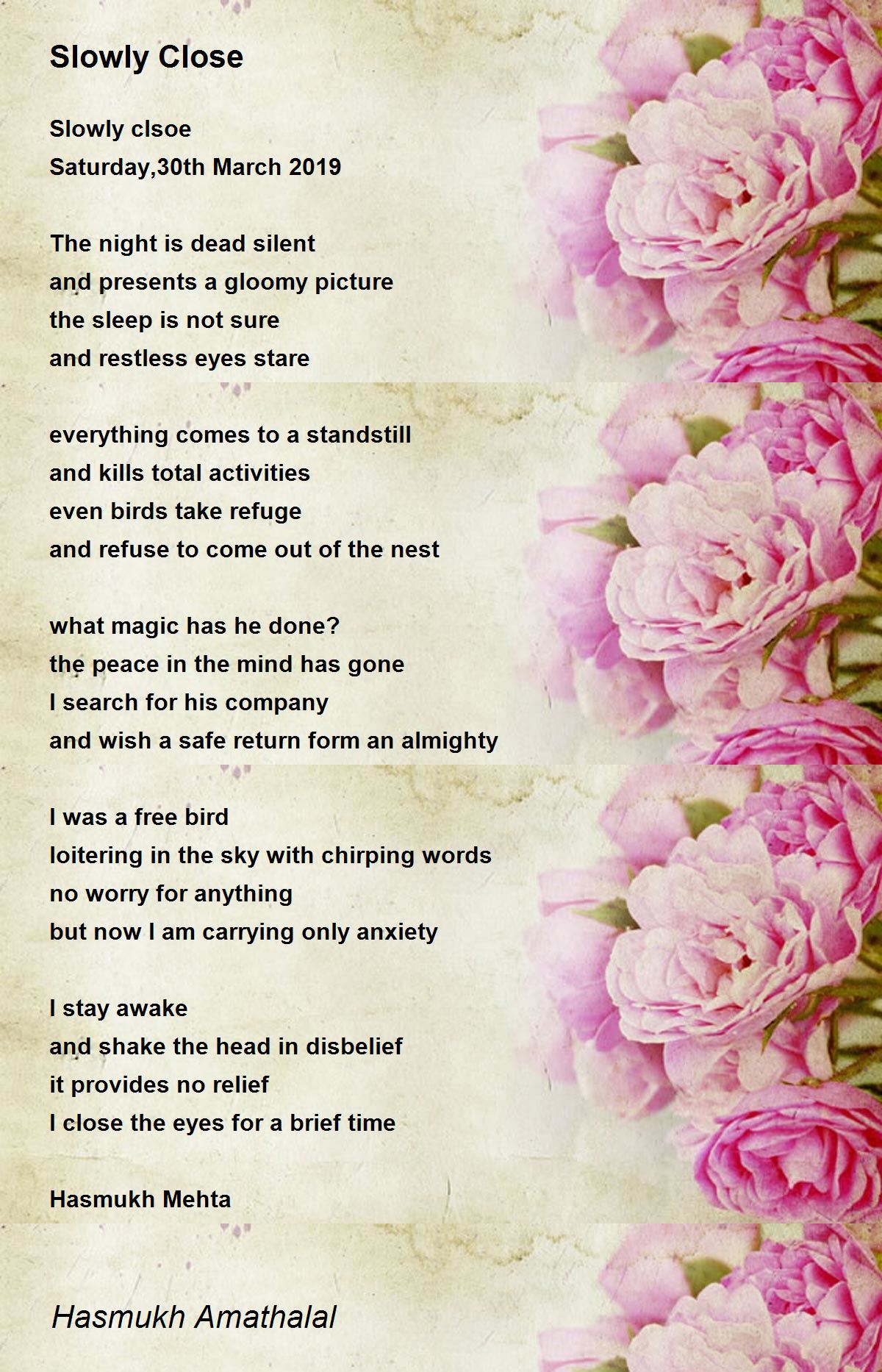 Slowly Close

Slowly clsoe
Saturday,30th March 2019

The night is dead silent
and presents a gloomy picture
the sleep is not sure
and restless eyes stare

everything comes to a standstill
and kills total activities
even birds take refuge
and refuse to come out of the nest

what magic has he done?
the peace in the mind has gone
I search for his company
and wish a safe return form an almighty

I was a free bird
loitering in the sky with chirping words
no worry for anything
but now I am carrying only anxiety

I stay awake
and shake the head in disbelief
it provides no relief
I close the eyes for a brief time

Hasmukh Mehta

Hasmukh Amathalal